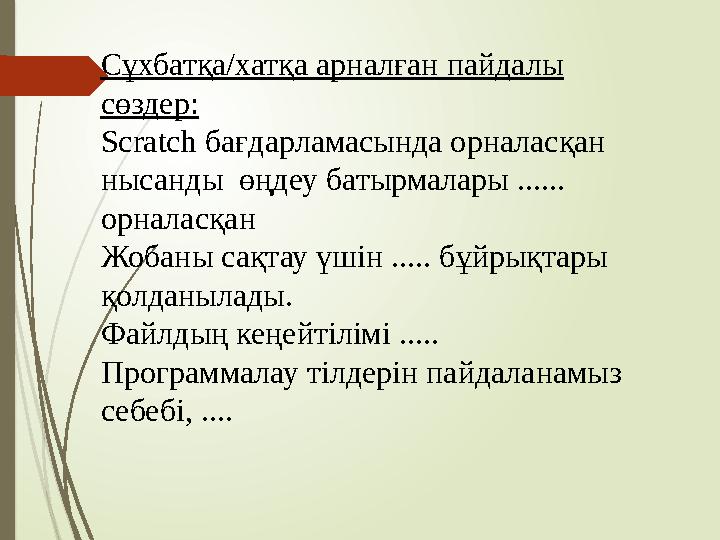 Сұхбатқа/хатқа арналған пайдалы сөздер:
Scratch бағдарламасында орналасқан нысанды өңдеу батырмалары ...... орналасқан
Жобаны сақтау үшін ..... бұйрықтары қолданылады.
Файлдың кеңейтілімі .....
Программалау тілдерін пайдаланамыз себебі, ....